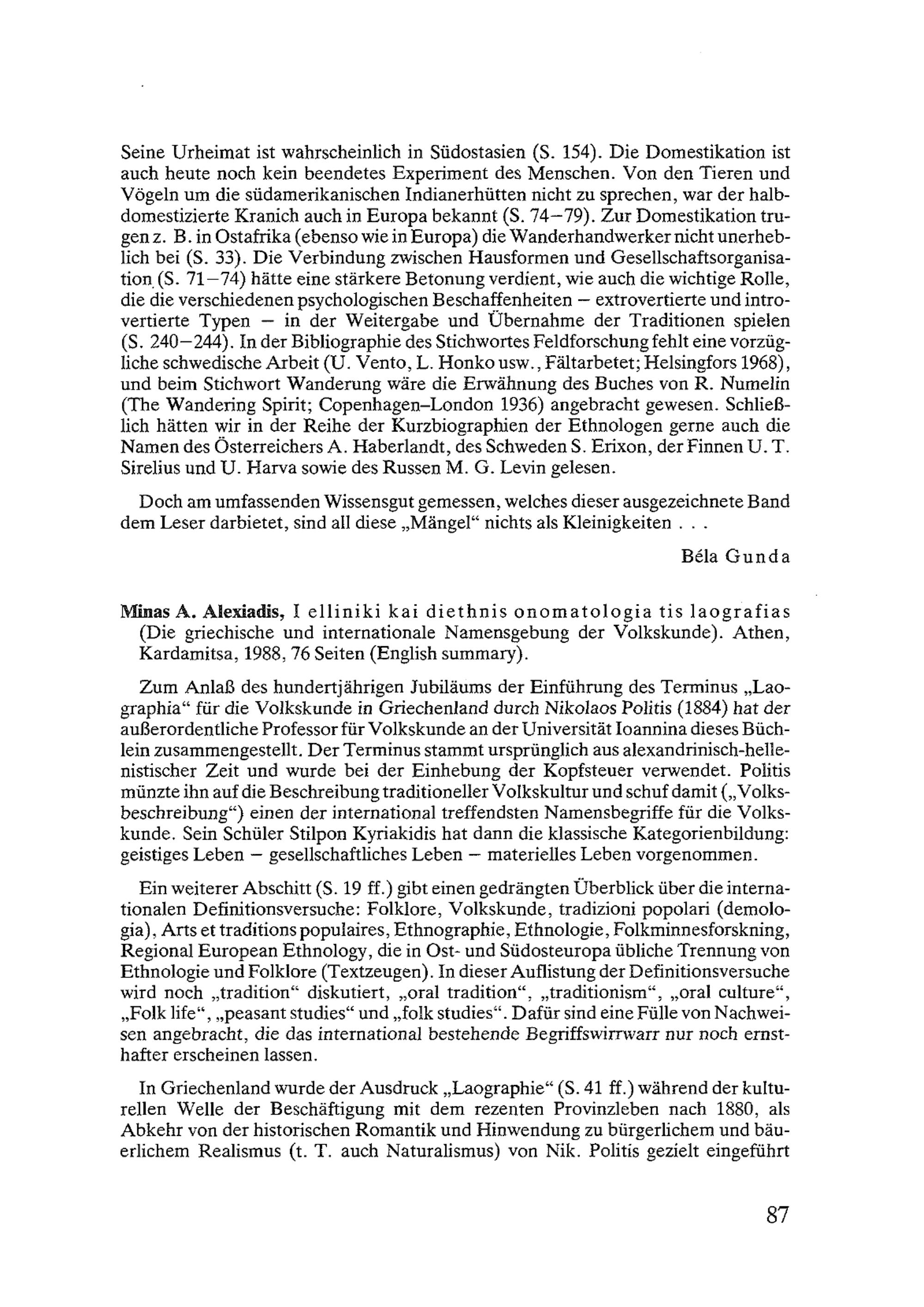 Seine Urheimat ist wahrscheinlich in Südostasien (S. 154). Die Domestikation ist auch heute noch kein beendetes Experiment des Menschen. Von den Tieren und Vögeln um die südamerikanischen Indianerhütten nicht zu sprechen, war der halbdomestizierte Kranich auch in Europa bekannt (S. 74–79). Zur Domestikation trugen z. B. in Ostafrika (ebenso wie in Europa) die Wanderhandwerker nicht unerheblich bei (S. 33). Die Verbindung zwischen Hausformen und Gesellschaftsorganisation (S. 71–74) hätte eine stärkere Betonung verdient, wie auch die wichtige Rolle, die die verschiedenen psychologischen Beschaffenheiten – extrovertierte und introvertierte Typen – in der Weitergabe und Übernahme der Traditionen spielen (S. 240–244). In der Bibliographie des Stichwortes Feldforschung fehlt eine vorzügliche schwedische Arbeit (U. Vento, L. Honko usw., Fältarbetet; Helsingfors 1968), und beim Stichwort Wanderung wäre die Erwähnung des Buches von R. Numelin (The Wandering Spirit; Copenhagen–London 1936) angebracht gewesen. Schließlich hätten wir in der Reihe der Kurzbiographien der Ethnologen gerne auch die Namen des Österreichers A. Haberlandt, des Schweden S. Erixon, der Finnen U. T. Sirelius und U. Harva sowie des Russen M. G. Levin gelesen.

Doch am umfassenden Wissensgut gemessen, welches dieser ausgezeichnete Band dem Leser darbietet, sind all diese „Mängel“ nichts als Kleinigkeiten . . .

Béla Gunda

Minas A. Alexiadis, I elliniki kai diethnis onomatologia tis laografias (Die griechische und internationale Namensgebung der Volkskunde). Athen, Kardamitsa, 1988, 76 Seiten (English summary).

Zum Anlaß des hundertjährigen Jubiläums der Einführung des Terminus „Laographia“ für die Volkskunde in Griechenland durch Nikolaos Politis (1884) hat der außerordentliche Professor für Volkskunde an der Universität Ioannina dieses Büchlein zusammengestellt. Der Terminus stammt ursprünglich aus alexandrinisch-hellenistischer Zeit und wurde bei der Einhebung der Kopfsteuer verwendet. Politis münzte ihn auf die Beschreibung traditioneller Volkskultur und schuf damit („Volksbeschreibung“) einen der international treffendsten Namensbegriffe für die Volkskunde. Sein Schüler Stilpon Kyriakidis hat dann die klassische Kategorienbildung: geistiges Leben – gesellschaftliches Leben – materielles Leben vorgenommen.

Ein weiterer Abschitt (S. 19 ff.) gibt einen gedrängten Überblick über die internationalen Definitionsversuche: Folklore, Volkskunde, tradizioni popolari (demologia), Arts et traditions populaires, Ethnographie, Ethnologie, Folkminnesforskning, Regional European Ethnology, die in Ost- und Südosteuropa übliche Trennung von Ethnologie und Folklore (Textzeugen). In dieser Auflistung der Definitionsversuche wird noch „tradition“ diskutiert, „oral tradition“, „traditionism“, „oral culture“, „Folk life“, „peasant studies“ und „folk studies“. Dafür sind eine Fülle von Nachweisen angebracht, die das international bestehende Begriffswirrwarr nur noch ernsthafter erscheinen lassen.

In Griechenland wurde der Ausdruck „Laographie“ (S. 41 ff.) während der kulturellen Welle der Beschäftigung mit dem rezenten Provinzleben nach 1880, als Abkehr von der historischen Romantik und Hinwendung zu bürgerlichem und bäuerlichem Realismus (t. T. auch Naturalismus) von Nik. Politis gezielt eingeführt

87